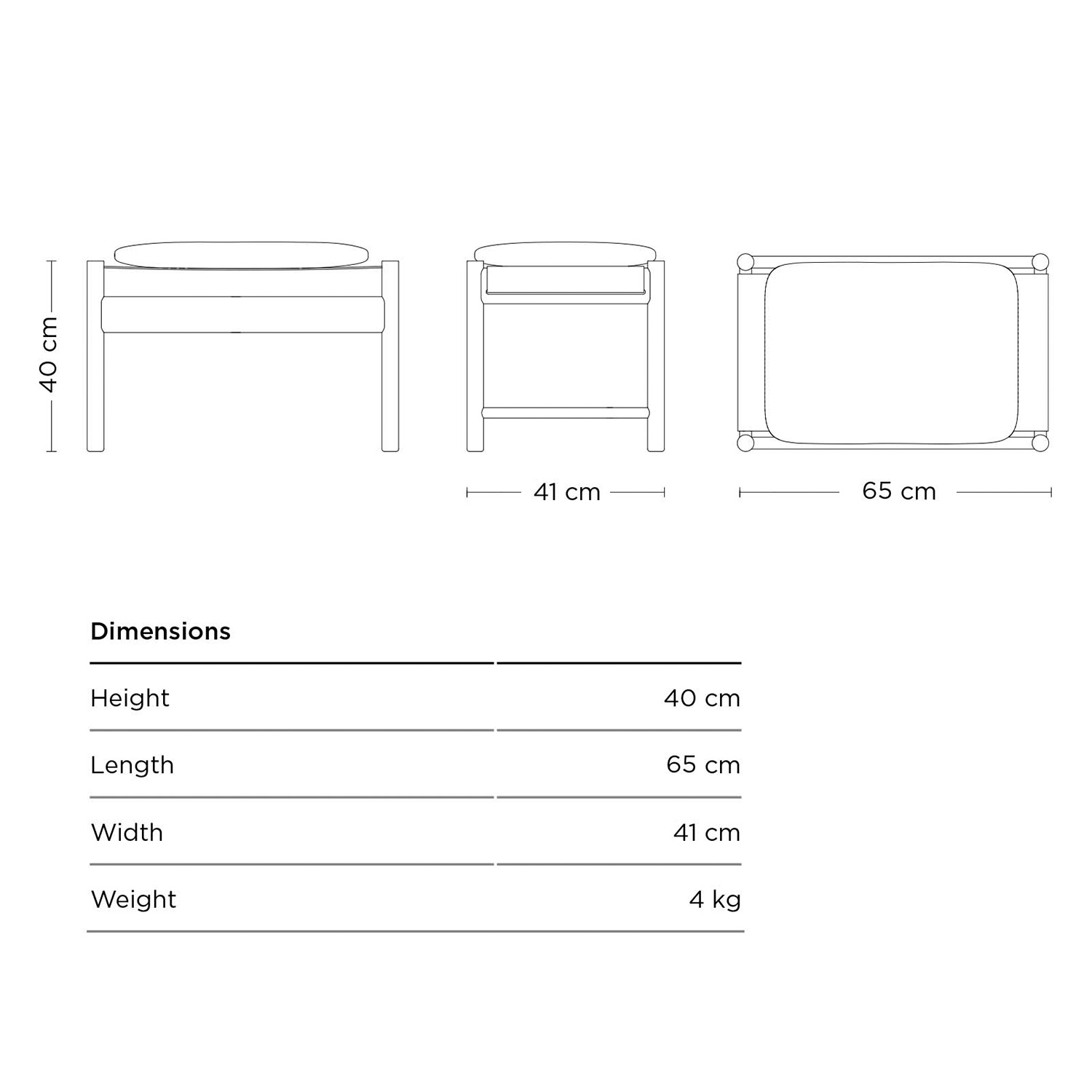 40 cm

41 cm

65 cm

Dimensions

| | |
|---|---|
| Height | 40 cm |
| Length | 65 cm |
| Width | 41 cm |
| Weight | 4 kg |